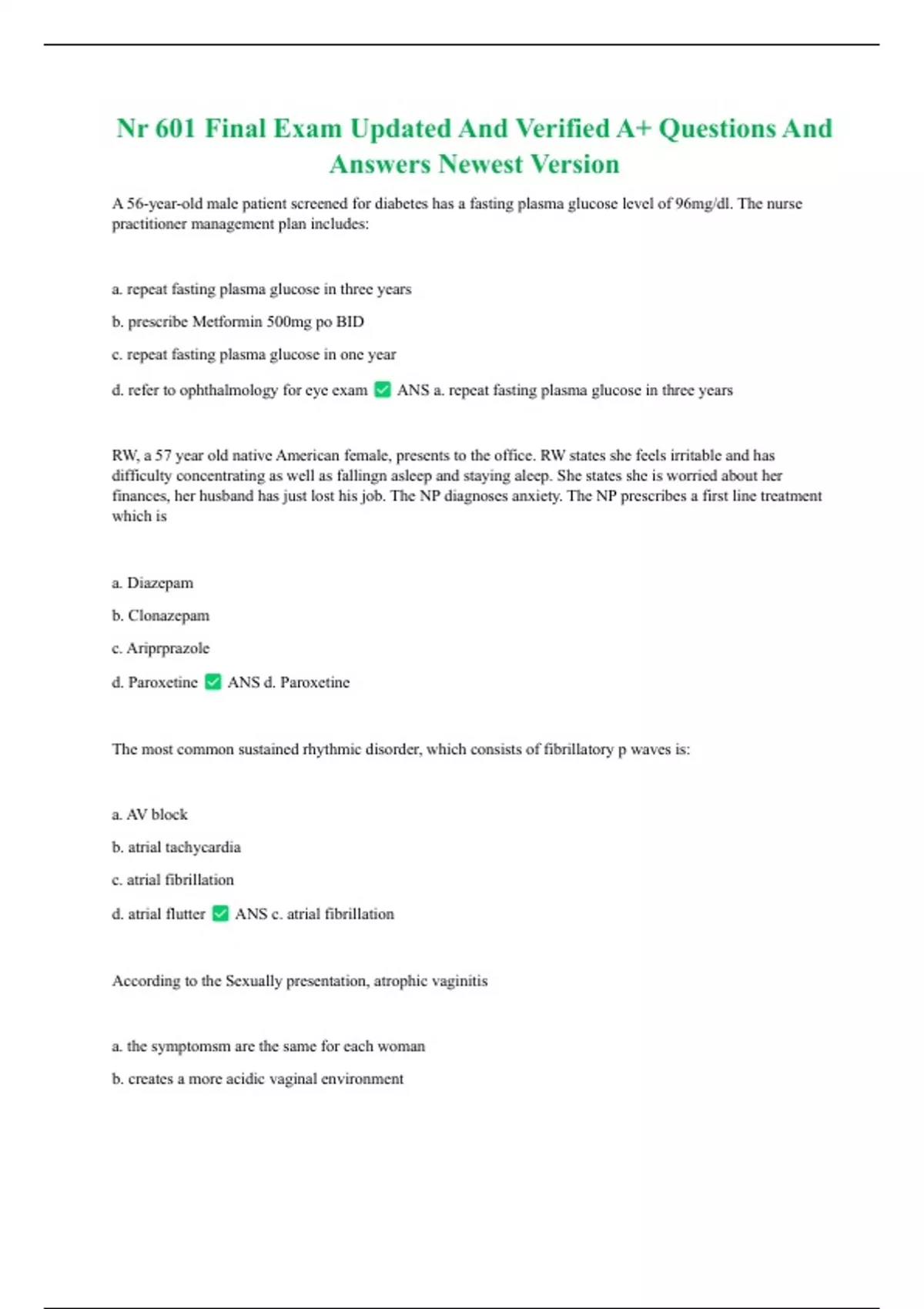 Nr 601 Final Exam Updated And Verified A+ Questions And Answers Newest Version

A 56-year-old male patient screened for diabetes has a fasting plasma glucose level of 96mg/dl. The nurse practitioner management plan includes:

a. repeat fasting plasma glucose in three years

b. prescribe Metformin 500mg po BID

c. repeat fasting plasma glucose in one year

d. refer to ophthalmology for eye exam ✅ ANS a. repeat fasting plasma glucose in three years

RW, a 57 year old native American female, presents to the office. RW states she feels irritable and has difficulty concentrating as well as fallingn asleep and staying aleep. She states she is worried about her finances, her husband has just lost his job. The NP diagnoses anxiety. The NP prescribes a first line treatment which is

a. Diazepam

b. Clonazepam

c. Ariprprazole

d. Paroxetine ✅ ANS d. Paroxetine

The most common sustained rhythmic disorder, which consists of fibrillatory p waves is:

a. AV block

b. atrial tachycardia

c. atrial fibrillation

d. atrial flutter ✅ ANS c. atrial fibrillation

According to the Sexually presentation, atrophic vaginitis

a. the symptomsm are the same for each woman

b. creates a more acidic vaginal environment